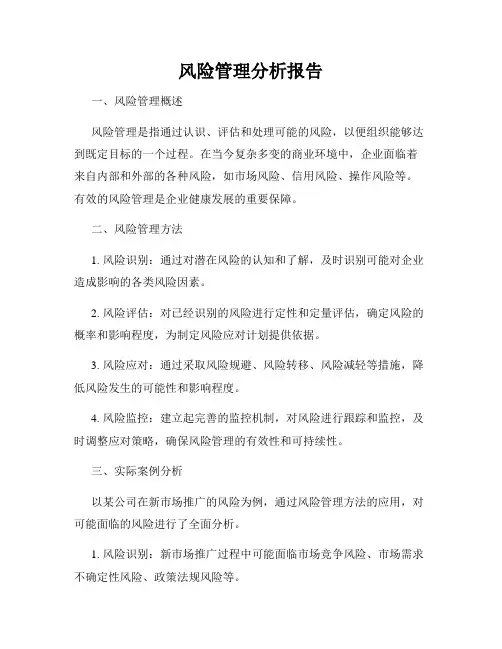 风险管理分析报告

一、风险管理概述

风险管理是指通过认识、评估和处理可能的风险，以便组织能够达到既定目标的一个过程。在当今复杂多变的商业环境中，企业面临着来自内部和外部的各种风险，如市场风险、信用风险、操作风险等。有效的风险管理是企业健康发展的重要保障。

二、风险管理方法

1. 风险识别：通过对潜在风险的认知和了解，及时识别可能对企业造成影响的各类风险因素。

2. 风险评估：对已经识别的风险进行定性和定量评估，确定风险的概率和影响程度，为制定风险应对计划提供依据。

3. 风险应对：通过采取风险规避、风险转移、风险减轻等措施，降低风险发生的可能性和影响程度。

4. 风险监控：建立起完善的监控机制，对风险进行跟踪和监控，及时调整应对策略，确保风险管理的有效性和可持续性。

三、实际案例分析

以某公司在新市场推广的风险为例，通过风险管理方法的应用，对可能面临的风险进行了全面分析。

1. 风险识别：新市场推广过程中可能面临市场竞争风险、市场需求不确定性风险、政策法规风险等。